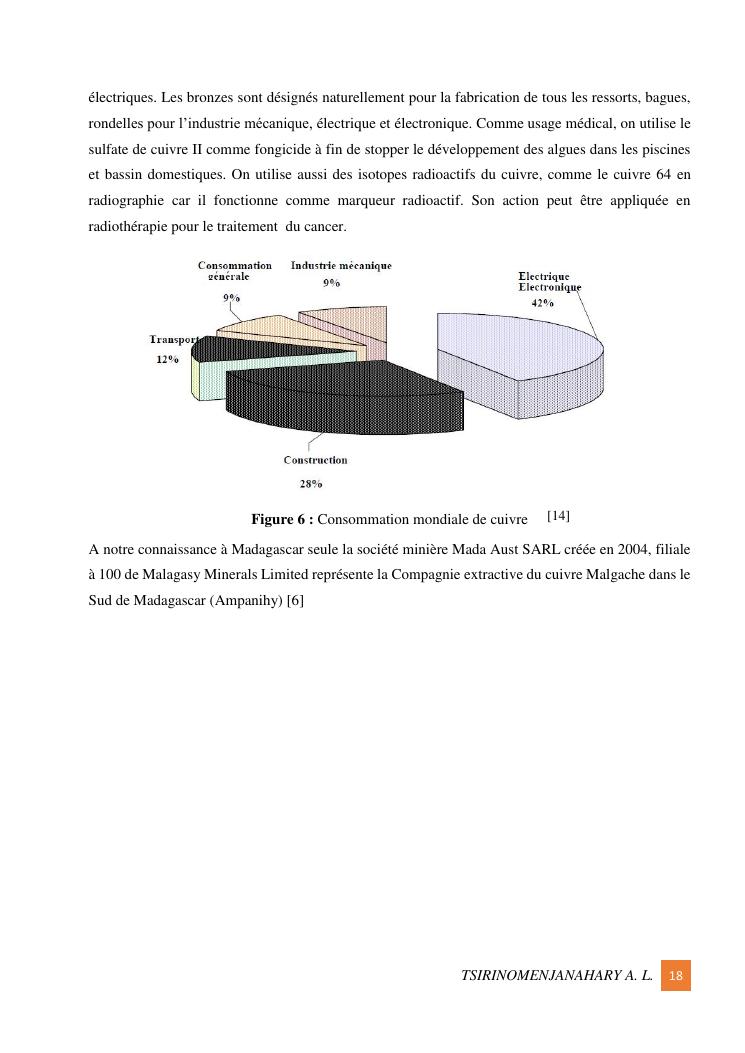 électriques. Les bronzes sont désignés naturellement pour la fabrication de tous les ressorts, bagues, rondelles pour l'industrie mécanique, électrique et électronique. Comme usage médical, on utilise le sulfate de cuivre II comme fongicide à fin de stopper le développement des algues dans les piscines et bassin domestiques. On utilise aussi des isotopes radioactifs du cuivre, comme le cuivre 64 en radiographie car il fonctionne comme marqueur radioactif. Son action peut être appliquée en radiothérapie pour le traitement du cancer.

Consommation générale
9%
Industrie mécanique
9%
Electrique Electronique
42%
Transport
12%
Construction
28%

Figure 6 : Consommation mondiale de cuivre [14]

A notre connaissance à Madagascar seule la société minière Mada Aust SARL créée en 2004, filiale à 100 de Malagasy Minerals Limited représente la Compagnie extractive du cuivre Malgache dans le Sud de Madagascar (Ampanihy) [6]

TSIRINOMENJANAHARY A. L. 18